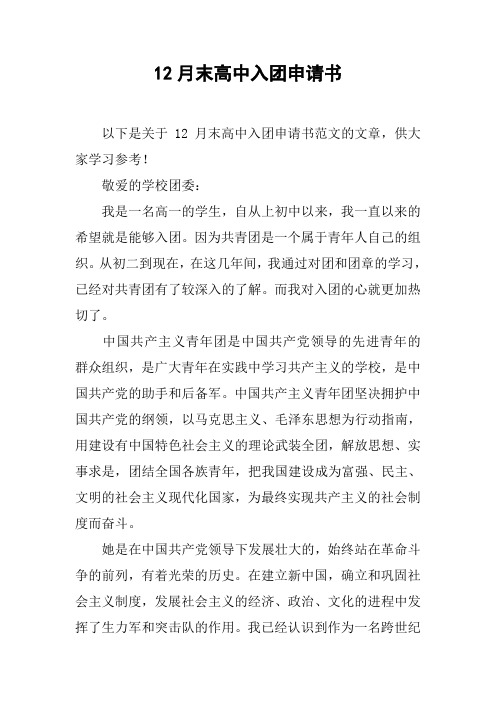 12 月末高中入团申请书

以下是关于 12 月末高中入团申请书范文的文章，供大家学习参考！

敬爱的学校团委：

我是一名高一的学生，自从上初中以来，我一直以来的希望就是能够入团。因为共青团是一个属于青年人自己的组织。从初二到现在，在这几年间，我通过对团和团章的学习，已经对共青团有了较深入的了解。而我对入团的心就更加热切了。

中国共产主义青年团是中国共产党领导的先进青年的群众组织，是广大青年在实践中学习共产主义的学校，是中国共产党的助手和后备军。中国共产主义青年团坚决拥护中国共产党的纲领，以马克思主义、毛泽东思想为行动指南，用建设有中国特色社会主义的理论武装全团，解放思想、实事求是，团结全国各族青年，把我国建设成为富强、民主、文明的社会主义现代化国家，为最终实现共产主义的社会制度而奋斗。

她是在中国共产党领导下发展壮大的，始终站在革命斗争的前列，有着光荣的历史。在建立新中国，确立和巩固社会主义制度，发展社会主义的经济、政治、文化的进程中发挥了生力军和突击队的作用。我已经认识到作为一名跨世纪